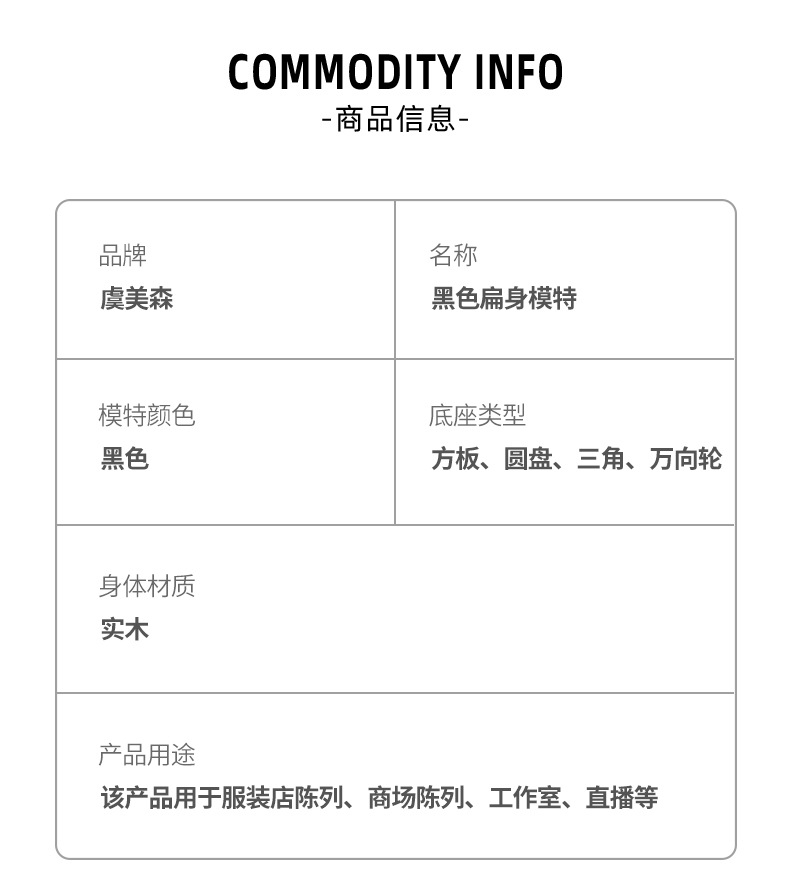 COMMODITY INFO
-商品信息-

品牌
虞美森

名称
黑色扁身模特

模特颜色
黑色

底座类型
方板、圆盘、三角、万向轮

身体材质
实木

产品用途
该产品用于服装店陈列、商场陈列、工作室、直播等